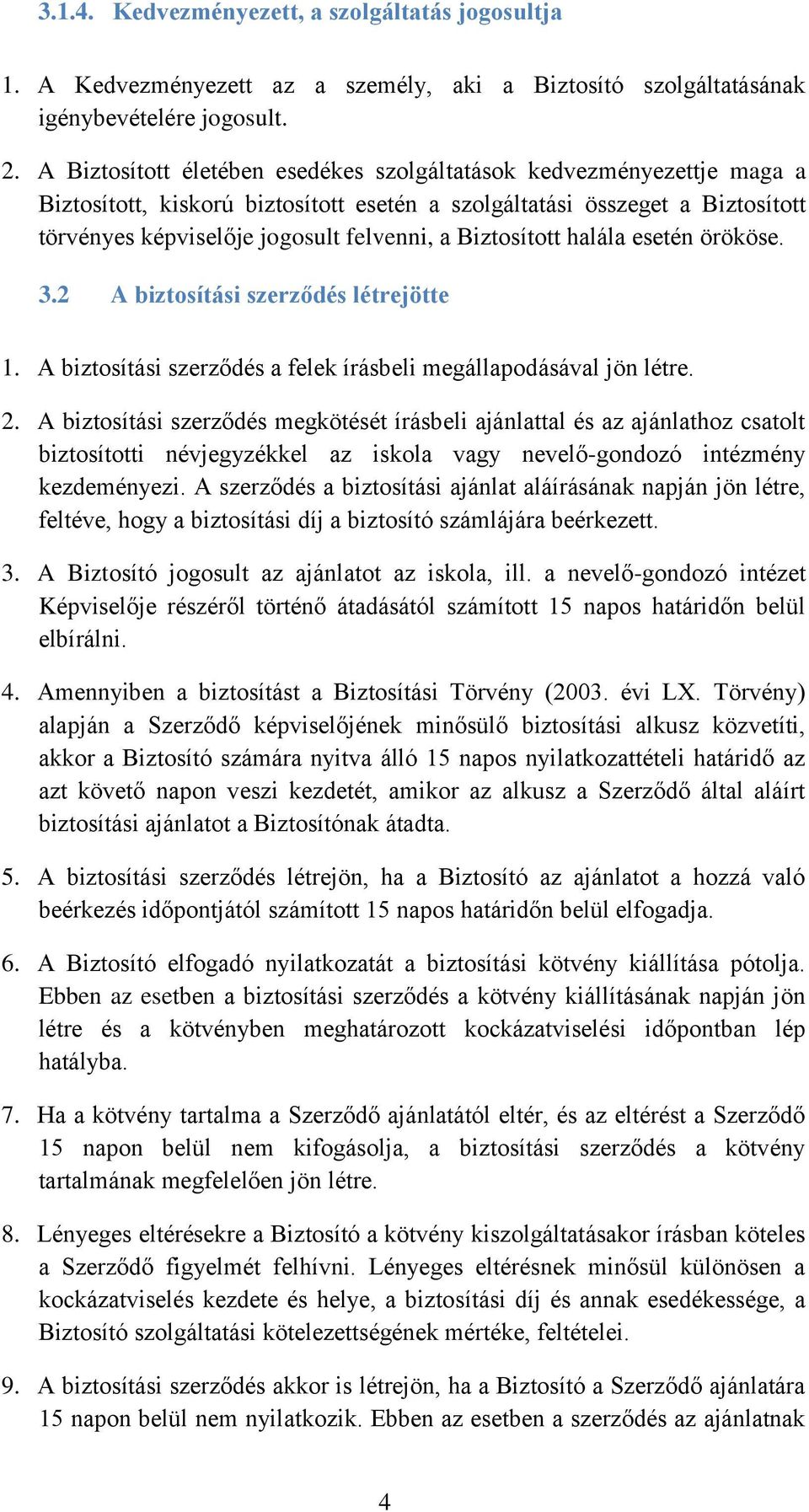 3.1.4. Kedvezményezett, a szolgáltatás jogosultja

1. A Kedvezményezett az a személy, aki a Biztosító szolgáltatásának igénybevételére jogosult.

2. A Biztosított életében esedékes szolgáltatások kedvezményezettje maga a Biztosított, kiskorú biztosított esetén a szolgáltatási összeget a Biztosított törvényes képviselője jogosult felvenni, a Biztosított halála esetén örököse.

3.2 A biztosítási szerződés létrejötte

1. A biztosítási szerződés a felek írásbeli megállapodásával jön létre.

2. A biztosítási szerződés megkötését írásbeli ajánlattal és az ajánlathoz csatolt biztosítotti névjegyzékkel az iskola vagy nevelő-gondozó intézmény kezdeményezi. A szerződés a biztosítási ajánlat aláírásának napján jön létre, feltéve, hogy a biztosítási díj a biztosító számlájára beérkezett.

3. A Biztosító jogosult az ajánlatot az iskola, ill. a nevelő-gondozó intézet Képviselője részéről történő átadásától számított 15 napos határidőn belül elbírálni.

4. Amennyiben a biztosítást a Biztosítási Törvény (2003. évi LX. Törvény) alapján a Szerződő képviselőjének minősülő biztosítási alkusz közvetíti, akkor a Biztosító számára nyitva álló 15 napos nyilatkozattételi határidő az azt követő napon veszi kezdetét, amikor az alkusz a Szerződő által aláírt biztosítási ajánlatot a Biztosítónak átadta.

5. A biztosítási szerződés létrejön, ha a Biztosító az ajánlatot a hozzá való beérkezés időpontjától számított 15 napos határidőn belül elfogadja.

6. A Biztosító elfogadó nyilatkozatát a biztosítási kötvény kiállítása pótolja. Ebben az esetben a biztosítási szerződés a kötvény kiállításának napján jön létre és a kötvényben meghatározott kockázatviselési időpontban lép hatályba.

7. Ha a kötvény tartalma a Szerződő ajánlatától eltér, és az eltérést a Szerződő 15 napon belül nem kifogásolja, a biztosítási szerződés a kötvény tartalmának megfelelően jön létre.

8. Lényeges eltérésekre a Biztosító a kötvény kiszolgáltatásakor írásban köteles a Szerződő figyelmét felhívni. Lényeges eltérésnek minősül különösen a kockázatviselés kezdete és helye, a biztosítási díj és annak esedékessége, a Biztosító szolgáltatási kötelezettségének mértéke, feltételei.

9. A biztosítási szerződés akkor is létrejön, ha a Biztosító a Szerződő ajánlatára 15 napon belül nem nyilatkozik. Ebben az esetben a szerződés az ajánlatnak

4